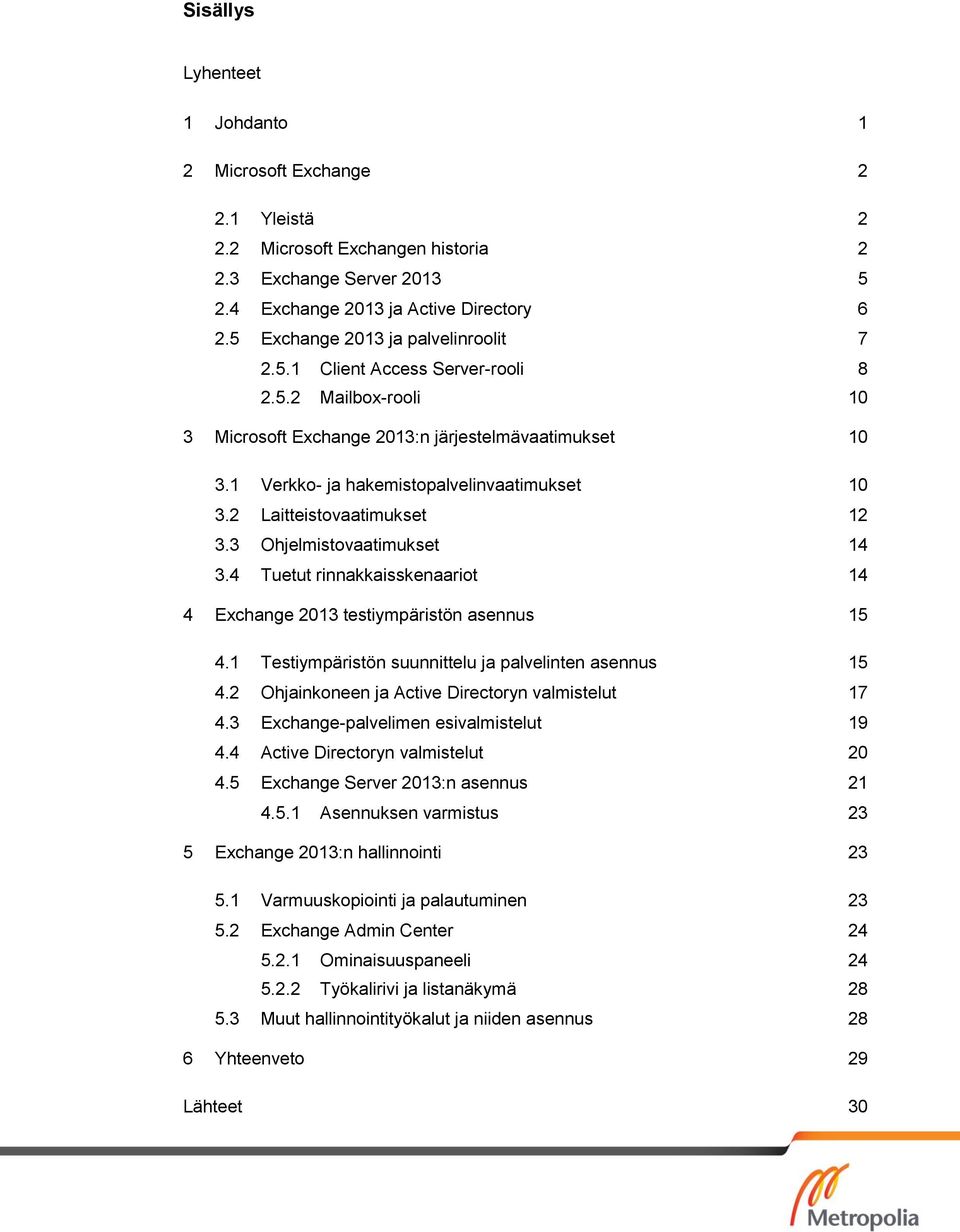 Sisällys

Lyhenteet

1 Johdanto 1

2 Microsoft Exchange 2

2.1 Yleistä 2
2.2 Microsoft Exchangen historia 2
2.3 Exchange Server 2013 5
2.4 Exchange 2013 ja Active Directory 6
2.5 Exchange 2013 ja palvelinroolit 7
2.5.1 Client Access Server-rooli 8
2.5.2 Mailbox-rooli 10

3 Microsoft Exchange 2013:n järjestelmävaatimukset 10

3.1 Verkko- ja hakemistopalvelinvaatimukset 10
3.2 Laitteistovaatimukset 12
3.3 Ohjelmistovaatimukset 14
3.4 Tuetut rinnakkaisskenaariot 14

4 Exchange 2013 testiympäristön asennus 15

4.1 Testiympäristön suunnittelu ja palvelinten asennus 15
4.2 Ohjainkoneen ja Active Directoryn valmistelut 17
4.3 Exchange-palvelimen esivalmistelut 19
4.4 Active Directoryn valmistelut 20
4.5 Exchange Server 2013:n asennus 21
4.5.1 Asennuksen varmistus 23

5 Exchange 2013:n hallinnointi 23

5.1 Varmuuskopiointi ja palautuminen 23
5.2 Exchange Admin Center 24
5.2.1 Ominaisuuspaneeli 24
5.2.2 Työkalirivi ja listanäkymä 28
5.3 Muut hallinnointityökalut ja niiden asennus 28

6 Yhteenveto 29

Lähteet 30

Metropolia